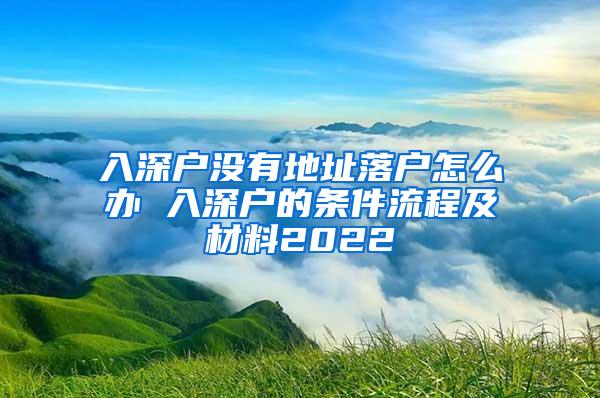 入深户没有地址落户怎么办 入深户的条件流程及材料2022